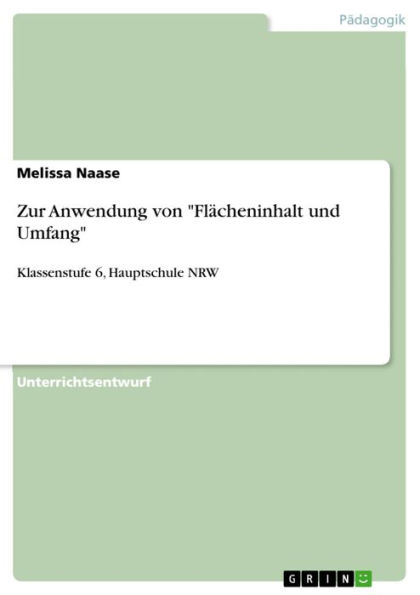 Pädagogik

Melissa Naase

Zur Anwendung von "Flächeninhalt und Umfang"

Klassenstufe 6, Hauptschule NRW

Unterrichtsentwurf

GRIN